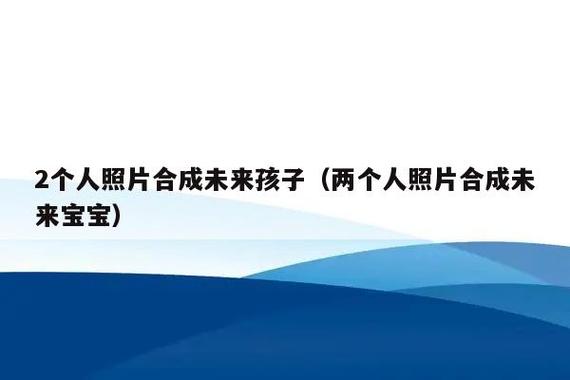 2个人照片合成未来孩子（两个人照片合成未来宝宝）